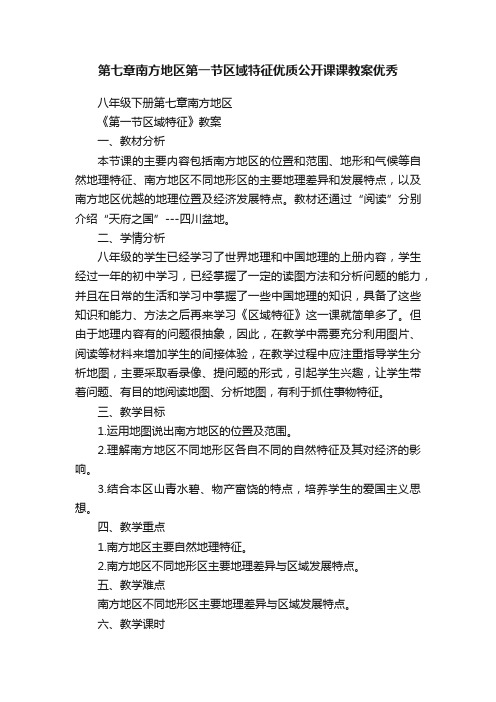 第七章南方地区第一节区域特征优质公开课课教案优秀

八年级下册第七章南方地区

《第一节区域特征》教案

一、教材分析

本节课的主要内容包括南方地区的位置和范围、地形和气候等自然地理特征、南方地区不同地形区的主要地理差异和发展特点，以及南方地区优越的地理位置及经济发展特点。教材还通过“阅读”分别介绍“天府之国”---四川盆地。

二、学情分析

八年级的学生已经学习了世界地理和中国地理的上册内容，学生经过一年的初中学习，已经掌握了一定的读图方法和分析问题的能力，并且在日常的生活和学习中掌握了一些中国地理的知识，具备了这些知识和能力、方法之后再来学习《区域特征》这一课就简单多了。但由于地理内容有的问题很抽象，因此，在教学中需要充分利用图片、阅读等材料来增加学生的间接体验，在教学过程中应注重指导学生分析地图，主要采取看录像、提问题的形式，引起学生兴趣，让学生带着问题、有目的地阅读地图、分析地图，有利于抓住事物特征。

三、教学目标

1.运用地图说出南方地区的位置及范围。

2.理解南方地区不同地形区各自不同的自然特征及其对经济的影响。

3.结合本区山青水碧、物产富饶的特点，培养学生的爱国主义思想。

四、教学重点

1.南方地区主要自然地理特征。

2.南方地区不同地形区主要地理差异与区域发展特点。

五、教学难点

南方地区不同地形区主要地理差异与区域发展特点。

六、教学课时